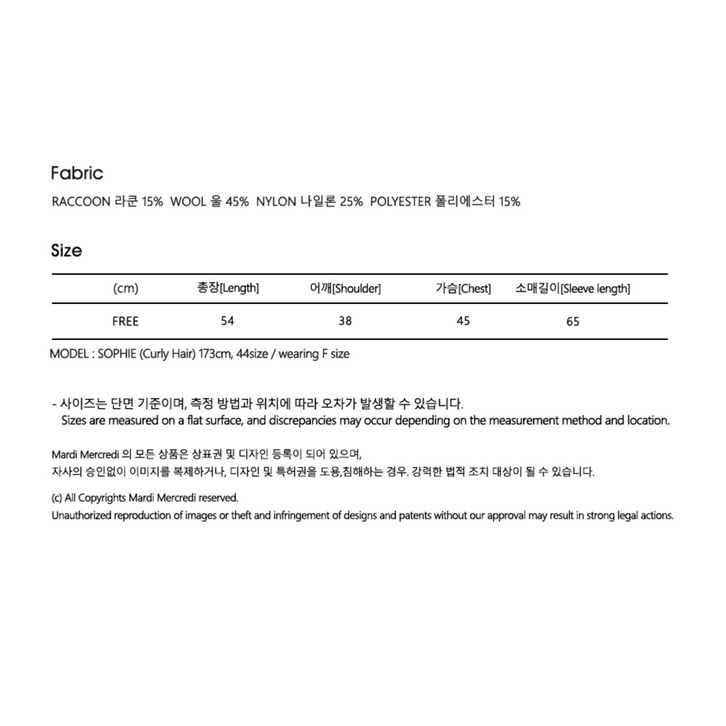 Fabric

RACCOON 라쿤 15%  WOOL 울 45%  NYLON 나일론 25%  POLYESTER 폴리에스터 15%

Size

| (cm) | 총장[Length] | 어깨[Shoulder] | 가슴[Chest] | 소매길이[Sleeve length] |
|---|---|---|---|---|
| FREE | 54 | 38 | 45 | 65 |

MODEL : SOPHIE (Curly Hair) 173cm, 44size / wearing F size

- 사이즈는 단면 기준이며, 측정 방법과 위치에 따라 오차가 발생할 수 있습니다.
Sizes are measured on a flat surface, and discrepancies may occur depending on the measurement method and location.

Mardi Mercredi 의 모든 상품은 상표권 및 디자인 등록이 되어 있으며,
자사의 승인없이 이미지를 복제하거나, 디자인 및 특허권을 도용,침해하는 경우. 강력한 법적 조치 대상이 될 수 있습니다.

(c) All Copyrights Mardi Mercredi reserved.
Unauthorized reproduction of images or theft and infringement of designs and patents without our approval may result in strong legal actions.